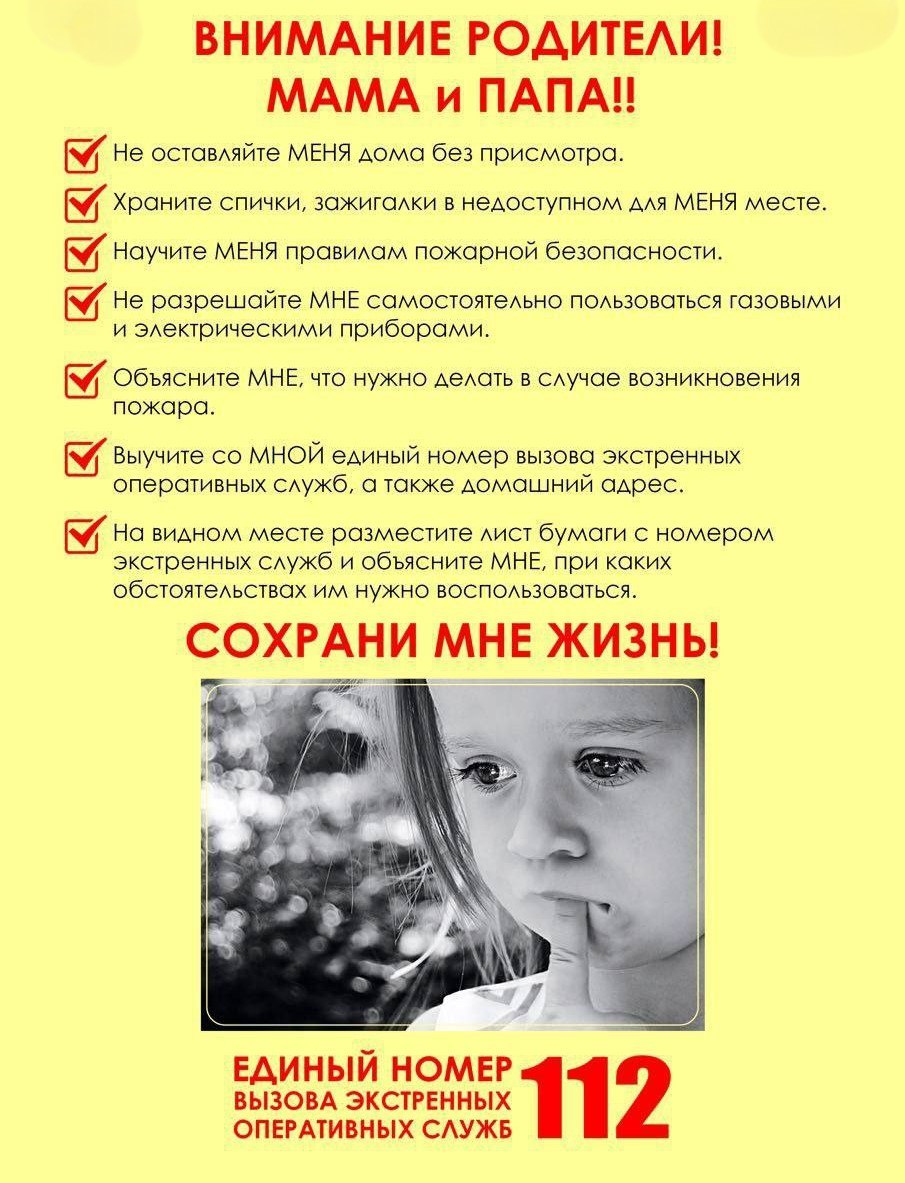 ВНИМАНИЕ РОДИТЕЛИ!
МАМА и ПАПА!!

Не оставляйте МЕНЯ дома без присмотра.

Храните спички, зажигалки в недоступном для МЕНЯ месте.

Научите МЕНЯ правилам пожарной безопасности.

Не разрешайте МНЕ самостоятельно пользоваться газовыми и электрическими приборами.

Объясните МНЕ, что нужно делать в случае возникновения пожара.

Выучите со МНОЙ единый номер вызова экстренных оперативных служб, а также домашний адрес.

На видном месте разместите лист бумаги с номером экстренных служб и объясните МНЕ, при каких обстоятельствах им нужно воспользоваться.

СОХРАНИ МНЕ ЖИЗНЬ!

ЕДИНЫЙ НОМЕР ВЫЗОВА ЭКСТРЕННЫХ ОПЕРАТИВНЫХ СЛУЖБ 112